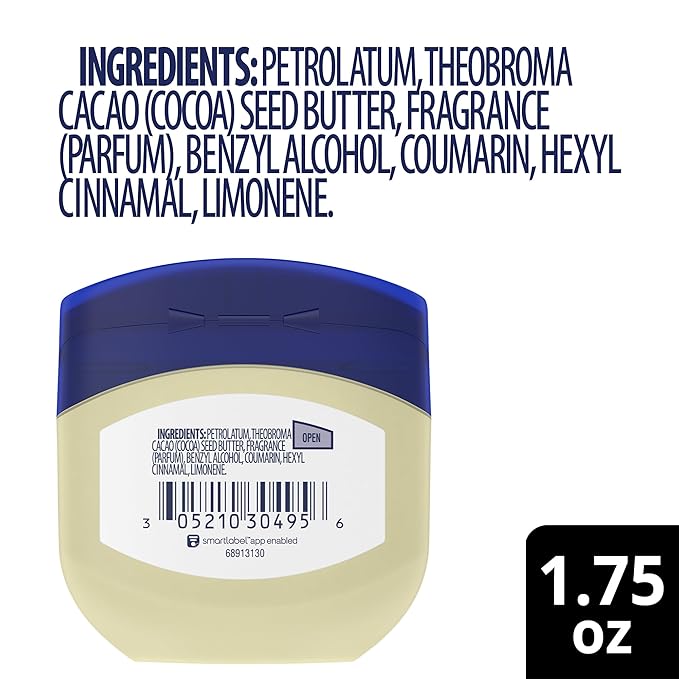 INGREDIENTS: PETROLATUM, THEOBROMA CACAO (COCOA) SEED BUTTER, FRAGRANCE (PARFUM), BENZYL ALCOHOL, COUMARIN, HEXYL CINNAMAL, LIMONENE.

INGREDIENTS: PETROLATUM, THEOBROMA CACAO (COCOA) SEED BUTTER, FRAGRANCE (PARFUM), BENZYL ALCOHOL, COUMARIN, HEXYL CINNAMAL, LIMONENE.

OPEN

3 05210 30495 6

smartlabel™ app enabled

68913130

1.75 oz